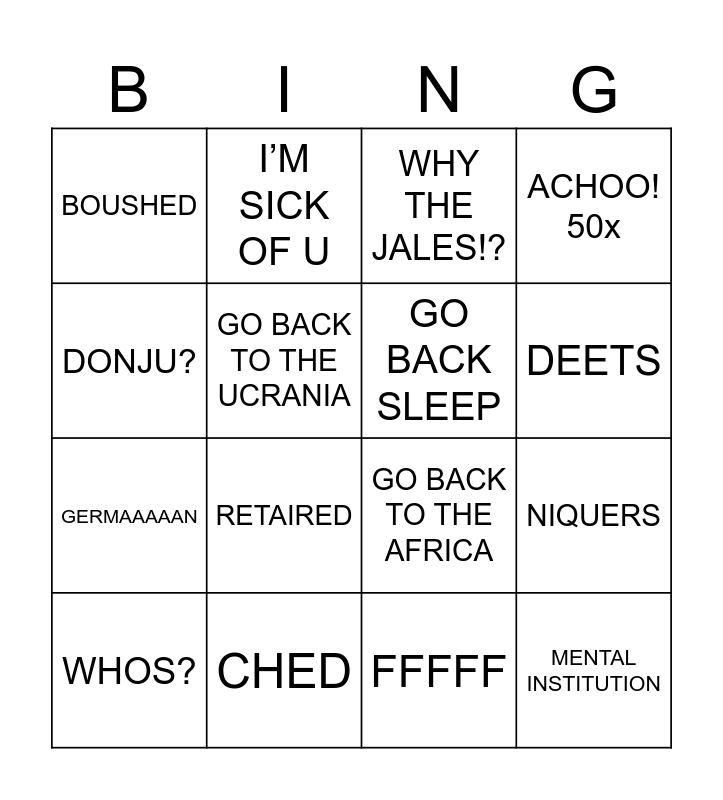 | B | I | N | G |
|---|---|---|---|
| BOUSHED | I'M SICK OF U | WHY THE JALES!? | ACHOO! 50x |
| DONJU? | GO BACK TO THE UCRANIA | GO BACK SLEEP | DEETS |
| GERMAAAAAN | RETAIRED | GO BACK TO THE AFRICA | NIQUERS |
| WHOS? | CHED | FFFFF | MENTAL INSTITUTION |